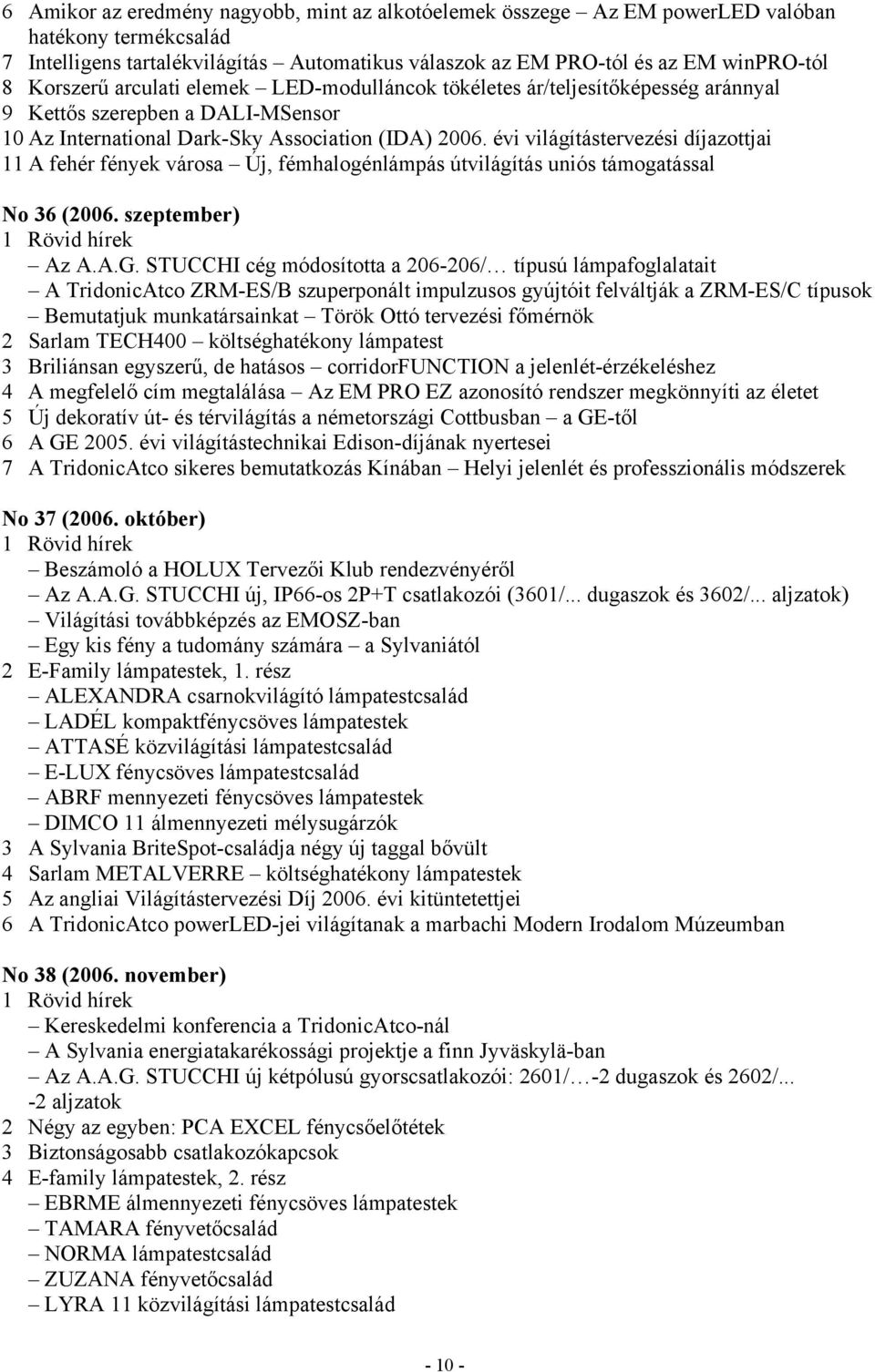 6 Amikor az eredmény nagyobb, mint az alkotóelemek összege – Az EM powerLED valóban hatékony termékcsalád
7 Intelligens tartalékvilágítás – Automatikus válaszok az EM PRO-tól és az EM winPRO-tól
8 Korszerű arculati elemek – LED-modulláncok tökéletes ár/teljesítőképesség aránnyal
9 Kettős szerepben a DALI-MSensor
10 Az International Dark-Sky Association (IDA) 2006. évi világítástervezési díjazottjai
11 A fehér fények városa – Új, fémhalogénlámpás útvilágítás uniós támogatással

No 36 (2006. szeptember)
1 Rövid hírek
– Az A.A.G. STUCCHI cég módosította a 206-206/… típusú lámpafoglalatait
– A TridonicAtco ZRM-ES/B szuperponált impulzusos gyújtóit felváltják a ZRM-ES/C típusok
– Bemutatjuk munkatársainkat – Török Ottó tervezési főmérnök
2 Sarlam TECH400 – költséghatékony lámpatest
3 Briliánsan egyszerű, de hatásos – corridorFUNCTION a jelenlét-érzékeléshez
4 A megfelelő cím megtalálása – Az EM PRO EZ azonosító rendszer megkönnyíti az életet
5 Új dekoratív út- és térvilágítás a németországi Cottbusban – a GE-től
6 A GE 2005. évi világítástechnikai Edison-díjának nyertesei
7 A TridonicAtco sikeres bemutatkozás Kínában – Helyi jelenlét és professzionális módszerek

No 37 (2006. október)
1 Rövid hírek
– Beszámoló a HOLUX Tervezői Klub rendezvényéről
– Az A.A.G. STUCCHI új, IP66-os 2P+T csatlakozói (3601/... dugaszok és 3602/... aljzatok)
– Világítási továbbképzés az EMOSZ-ban
– Egy kis fény a tudomány számára – a Sylvaniától
2 E-Family lámpatestek, 1. rész
– ALEXANDRA csarnokvilágító lámpatestcsalád
– LADÉL kompaktfénycsöves lámpatestek
– ATTASÉ közvilágítási lámpatestcsalád
– E-LUX fénycsöves lámpatestcsalád
– ABRF mennyezeti fénycsöves lámpatestek
– DIMCO 11 álmennyezeti mélysugárzók
3 A Sylvania BriteSpot-családja négy új taggal bővült
4 Sarlam METALVERRE – költséghatékony lámpatestek
5 Az angliai Világítástervezési Díj 2006. évi kitüntetettjei
6 A TridonicAtco powerLED-jei világítanak a marbachi Modern Irodalom Múzeumban

No 38 (2006. november)
1 Rövid hírek
– Kereskedelmi konferencia a TridonicAtco-nál
– A Sylvania energiatakarékossági projektje a finn Jyväskylä-ban
– Az A.A.G. STUCCHI új kétpólusú gyorscsatlakozói: 2601/…-2 dugaszok és 2602/... -2 aljzatok
2 Négy az egyben: PCA EXCEL fénycsőelőtétek
3 Biztonságosabb csatlakozókapcsok
4 E-family lámpatestek, 2. rész
– EBRME álmennyezeti fénycsöves lámpatestek
– TAMARA fényvetőcsalád
– NORMA lámpatestcsalád
– ZUZANA fényvetőcsalád
– LYRA 11 közvilágítási lámpatestcsalád

- 10 -